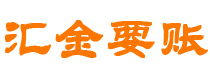 汇金要账